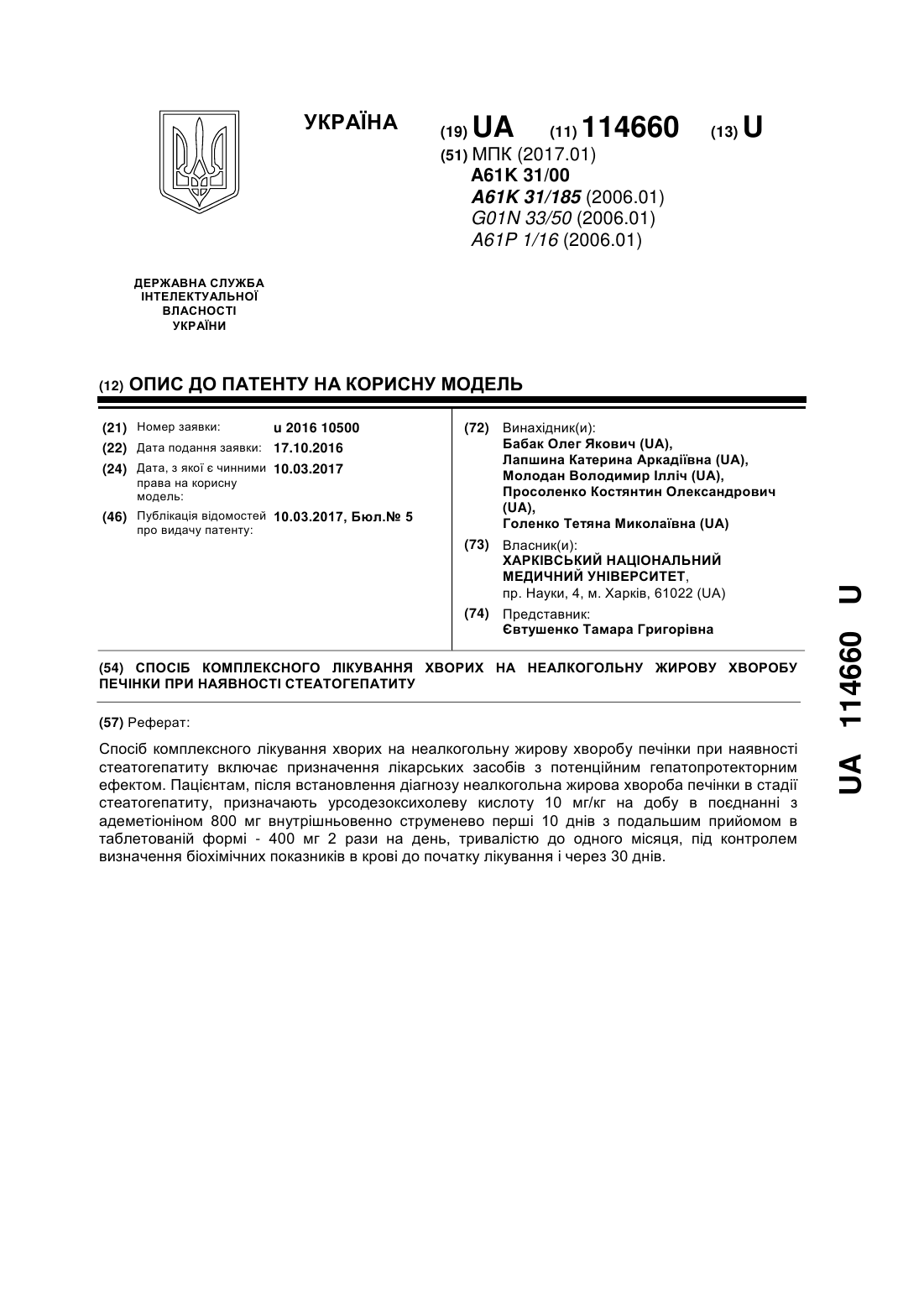 УКРАЇНА

(19) UA (11) 114660 (13) U

(51) МПК (2017.01)
A61K 31/00
A61K 31/185 (2006.01)
G01N 33/50 (2006.01)
A61P 1/16 (2006.01)

ДЕРЖАВНА СЛУЖБА ІНТЕЛЕКТУАЛЬНОЇ ВЛАСНОСТІ УКРАЇНИ

(12) ОПИС ДО ПАТЕНТУ НА КОРИСНУ МОДЕЛЬ

(21) Номер заявки: u 2016 10500
(22) Дата подання заявки: 17.10.2016
(24) Дата, з якої є чинними права на корисну модель: 10.03.2017
(46) Публікація відомостей про видачу патенту: 10.03.2017, Бюл.№ 5

(72) Винахідник(и):
Бабак Олег Якович (UA),
Лапшина Катерина Аркадіївна (UA),
Молодан Володимир Ілліч (UA),
Просоленко Костянтин Олександрович (UA),
Голенко Тетяна Миколаївна (UA)

(73) Власник(и):
ХАРКІВСЬКИЙ НАЦІОНАЛЬНИЙ МЕДИЧНИЙ УНІВЕРСИТЕТ,
пр. Науки, 4, м. Харків, 61022 (UA)

(74) Представник:
Євтушенко Тамара Григорівна

(54) СПОСІБ КОМПЛЕКСНОГО ЛІКУВАННЯ ХВОРИХ НА НЕАЛКОГОЛЬНУ ЖИРОВУ ХВОРОБУ ПЕЧІНКИ ПРИ НАЯВНОСТІ СТЕАТОГЕПАТИТУ

(57) Реферат:

Спосіб комплексного лікування хворих на неалкогольну жирову хворобу печінки при наявності стеатогепатиту включає призначення лікарських засобів з потенційним гепатопротекторним ефектом. Пацієнтам, після встановлення діагнозу неалкогольна жирова хвороба печінки в стадії стеатогепатиту, призначають урсодезоксихолеву кислоту 10 мг/кг на добу в поєднанні з адеметіоніном 800 мг внутрішньовенно струменево перші 10 днів з подальшим прийомом в таблетованій формі - 400 мг 2 рази на день, тривалістю до одного місяця, під контролем визначення біохімічних показників в крові до початку лікування і через 30 днів.

UA 114660 U